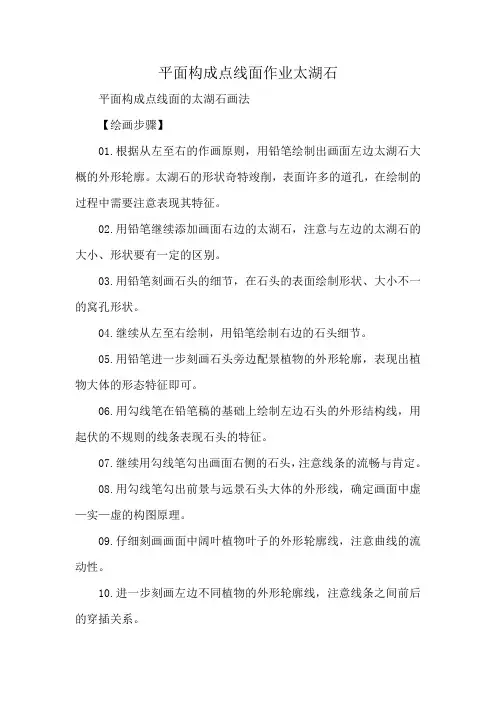 平面构成点线面作业太湖石

平面构成点线面的太湖石画法

【绘画步骤】

01.根据从左至右的作画原则，用铅笔绘制出画面左边太湖石大概的外形轮廓。太湖石的形状奇特竣削，表面许多的道孔，在绘制的过程中需要注意表现其特征。

02.用铅笔继续添加画面右边的太湖石，注意与左边的太湖石的大小、形状要有一定的区别。

03.用铅笔刻画石头的细节，在石头的表面绘制形状、大小不一的窝孔形状。

04.继续从左至右绘制，用铅笔绘制右边的石头细节。

05.用铅笔进一步刻画石头旁边配景植物的外形轮廓，表现出植物大体的形态特征即可。

06.用勾线笔在铅笔稿的基础上绘制左边石头的外形结构线，用起伏的不规则的线条表现石头的特征。

07.继续用勾线笔勾出画面右侧的石头，注意线条的流畅与肯定。

08.用勾线笔勾出前景与远景石头大体的外形线，确定画面中虚一实一虚的构图原理。

09.仔细刻画画面中阔叶植物叶子的外形轮廓线，注意曲线的流动性。

10.进一步刻画左边不同植物的外形轮廓线，注意线条之间前后的穿插关系。